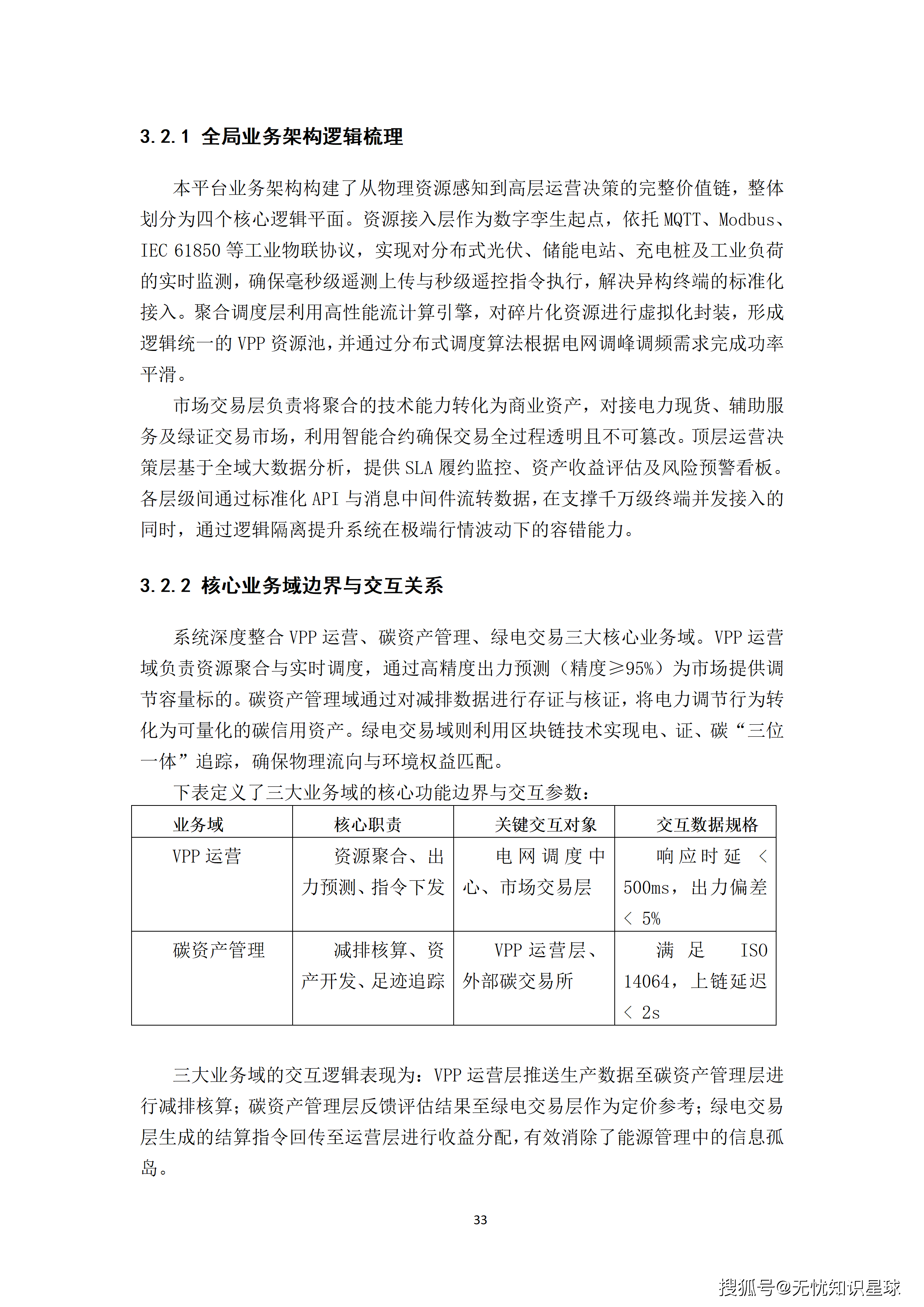 3.2.1 全局业务架构逻辑梳理

本平台业务架构构建了从物理资源感知到高层运营决策的完整价值链，整体划分为四个核心逻辑平面。资源接入层作为数字孪生起点，依托 MQTT、Modbus、IEC 61850 等工业物联协议，实现对分布式光伏、储能电站、充电桩及工业负荷的实时监测，确保毫秒级遥测上传与秒级遥控指令执行，解决异构终端的标准化接入。聚合调度层利用高性能流计算引擎，对碎片化资源进行虚拟化封装，形成逻辑统一的 VPP 资源池，并通过分布式调度算法根据电网调峰调频需求完成功率平滑。

市场交易层负责将聚合的技术能力转化为商业资产，对接电力现货、辅助服务及绿证交易市场，利用智能合约确保交易全过程透明且不可篡改。顶层运营决策层基于全域大数据分析，提供 SLA 履约监控、资产收益评估及风险预警看板。各层级间通过标准化 API 与消息中间件流转数据，在支撑千万级终端并发接入的同时，通过逻辑隔离提升系统在极端行情波动下的容错能力。

3.2.2 核心业务域边界与交互关系

系统深度整合 VPP 运营、碳资产管理、绿电交易三大核心业务域。VPP 运营域负责资源聚合与实时调度，通过高精度出力预测（精度≥95%）为市场提供调节容量标的。碳资产管理域通过对减排数据进行存证与核证，将电力调节行为转化为可量化的碳信用资产。绿电交易域则利用区块链技术实现电、证、碳“三位一体”追踪，确保物理流向与环境权益匹配。

下表定义了三大业务域的核心功能边界与交互参数：

| 业务域 | 核心职责 | 关键交互对象 | 交互数据规格 |
|---|---|---|---|
| VPP 运营 | 资源聚合、出力预测、指令下发 | 电网调度中心、市场交易层 | 响应时延 < 500ms，出力偏差 < 5% |
| 碳资产管理 | 减排核算、资产开发、足迹追踪 | VPP 运营层、外部碳交易所 | 满足 ISO 14064，上链延迟 < 2s |

三大业务域的交互逻辑表现为：VPP 运营层推送生产数据至碳资产管理层进行减排核算；碳资产管理层反馈评估结果至绿电交易层作为定价参考；绿电交易层生成的结算指令回传至运营层进行收益分配，有效消除了能源管理中的信息孤岛。

33

搜狐号@无忧知识星球